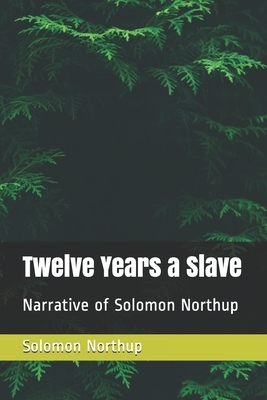 Twelve Years a Slave

Narrative of Solomon Northup

Solomon Northup